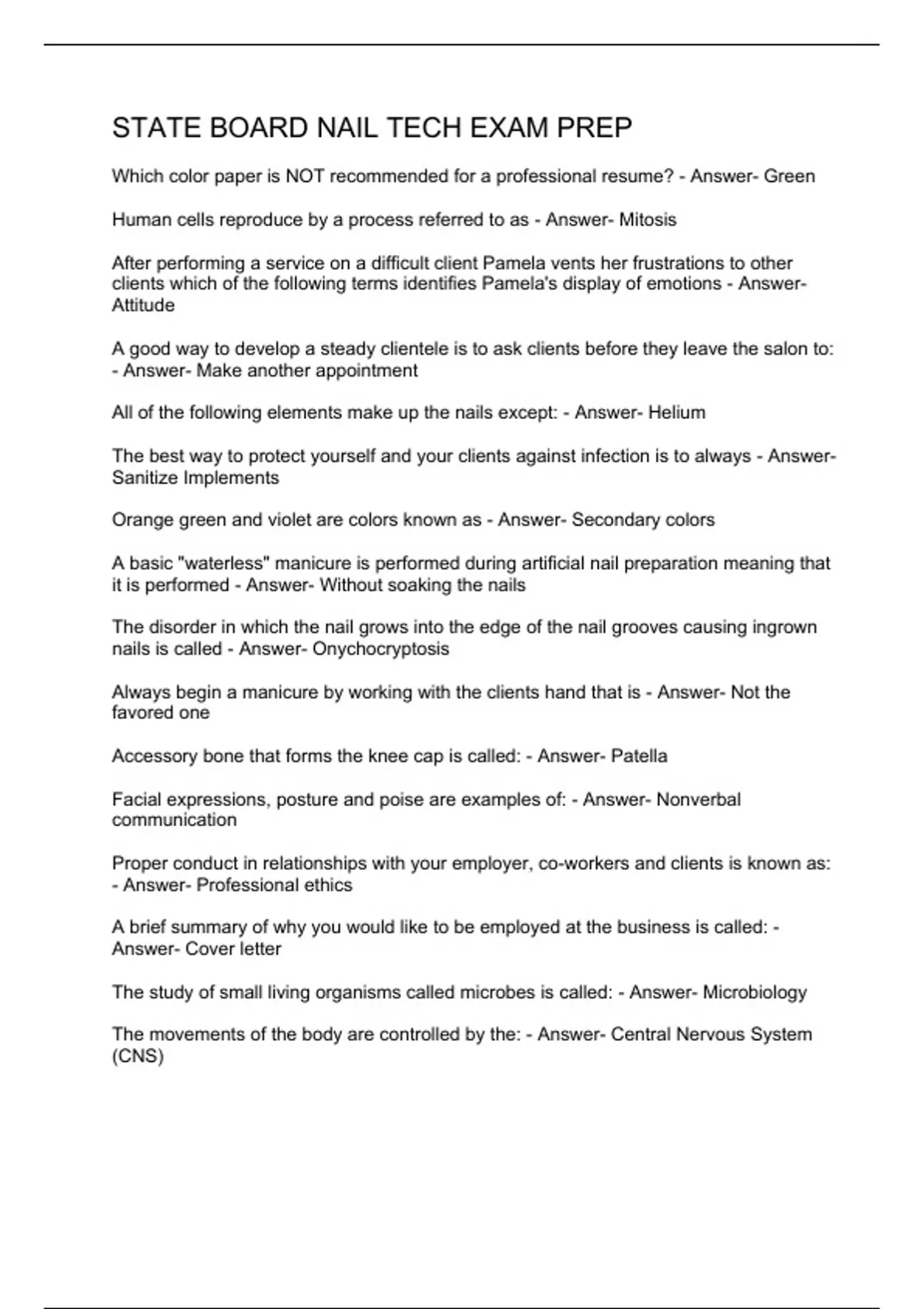 STATE BOARD NAIL TECH EXAM PREP

Which color paper is NOT recommended for a professional resume? - Answer- Green

Human cells reproduce by a process referred to as - Answer- Mitosis

After performing a service on a difficult client Pamela vents her frustrations to other clients which of the following terms identifies Pamela's display of emotions - Answer- Attitude

A good way to develop a steady clientele is to ask clients before they leave the salon to: - Answer- Make another appointment

All of the following elements make up the nails except: - Answer- Helium

The best way to protect yourself and your clients against infection is to always - Answer- Sanitize Implements

Orange green and violet are colors known as - Answer- Secondary colors

A basic "waterless" manicure is performed during artificial nail preparation meaning that it is performed - Answer- Without soaking the nails

The disorder in which the nail grows into the edge of the nail grooves causing ingrown nails is called - Answer- Onychocryptosis

Always begin a manicure by working with the clients hand that is - Answer- Not the favored one

Accessory bone that forms the knee cap is called: - Answer- Patella

Facial expressions, posture and poise are examples of: - Answer- Nonverbal communication

Proper conduct in relationships with your employer, co-workers and clients is known as: - Answer- Professional ethics

A brief summary of why you would like to be employed at the business is called: - Answer- Cover letter

The study of small living organisms called microbes is called: - Answer- Microbiology

The movements of the body are controlled by the: - Answer- Central Nervous System (CNS)